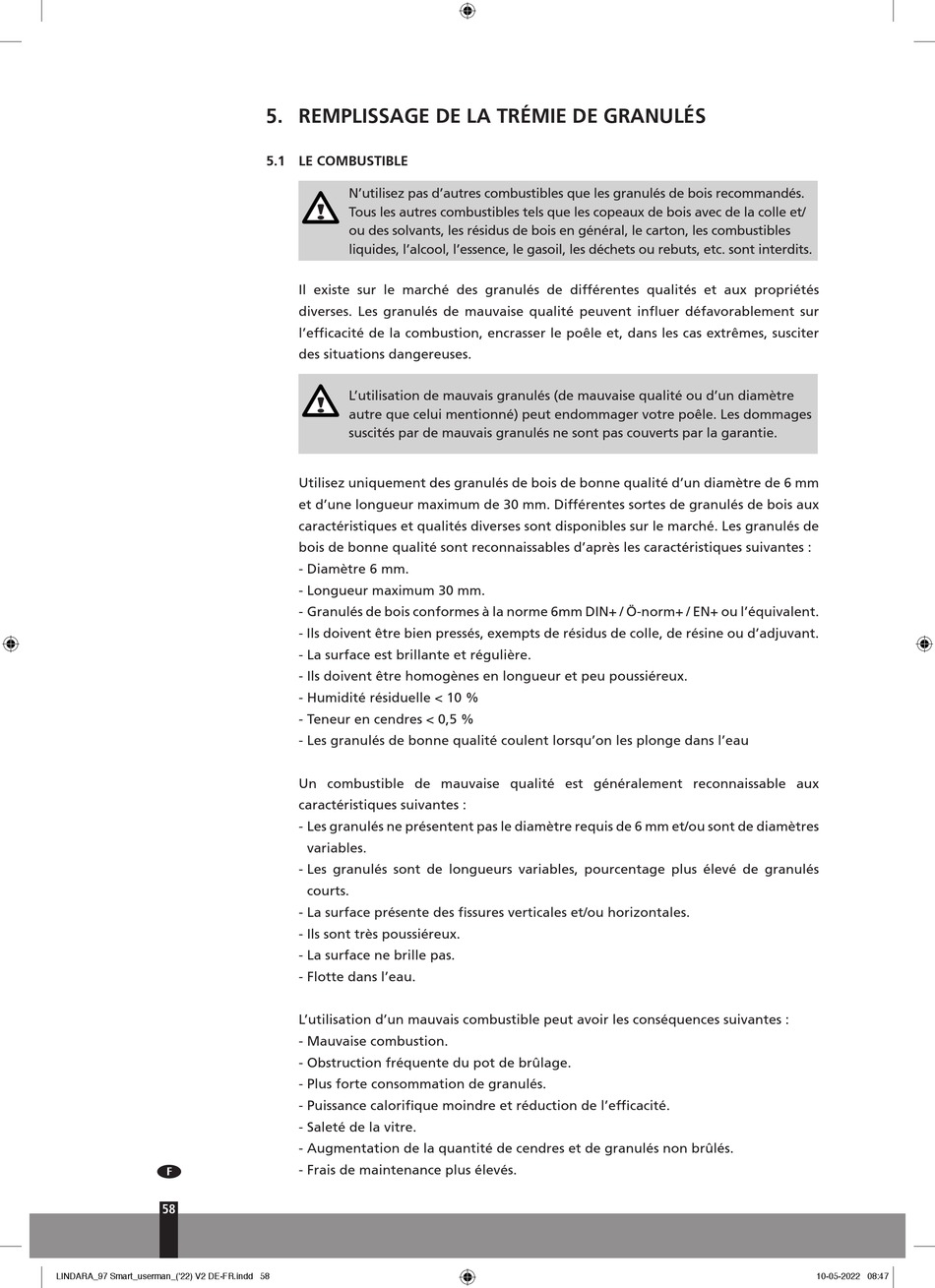 5. REMPLISSAGE DE LA TRÉMIE DE GRANULÉS

5.1 LE COMBUSTIBLE

N'utilisez pas d'autres combustibles que les granulés de bois recommandés. Tous les autres combustibles tels que les copeaux de bois avec de la colle et/ou des solvants, les résidus de bois en général, le carton, les combustibles liquides, l'alcool, l'essence, le gasoil, les déchets ou rebuts, etc. sont interdits.

Il existe sur le marché des granulés de différentes qualités et aux propriétés diverses. Les granulés de mauvaise qualité peuvent influer défavorablement sur l'efficacité de la combustion, encrasser le poêle et, dans les cas extrêmes, susciter des situations dangereuses.

L'utilisation de mauvais granulés (de mauvaise qualité ou d'un diamètre autre que celui mentionné) peut endommager votre poêle. Les dommages suscités par de mauvais granulés ne sont pas couverts par la garantie.

Utilisez uniquement des granulés de bois de bonne qualité d'un diamètre de 6 mm et d'une longueur maximum de 30 mm. Différentes sortes de granulés de bois aux caractéristiques et qualités diverses sont disponibles sur le marché. Les granulés de bois de bonne qualité sont reconnaissables d'après les caractéristiques suivantes :
- Diamètre 6 mm.
- Longueur maximum 30 mm.
- Granulés de bois conformes à la norme 6mm DIN+ / Ö-norm+ / EN+ ou l'équivalent.
- Ils doivent être bien pressés, exempts de résidus de colle, de résine ou d'adjuvant.
- La surface est brillante et régulière.
- Ils doivent être homogènes en longueur et peu poussiéreux.
- Humidité résiduelle < 10 %
- Teneur en cendres < 0,5 %
- Les granulés de bonne qualité coulent lorsqu'on les plonge dans l'eau

Un combustible de mauvaise qualité est généralement reconnaissable aux caractéristiques suivantes :
- Les granulés ne présentent pas le diamètre requis de 6 mm et/ou sont de diamètres variables.
- Les granulés sont de longueurs variables, pourcentage plus élevé de granulés courts.
- La surface présente des fissures verticales et/ou horizontales.
- Ils sont très poussiéreux.
- La surface ne brille pas.
- Flotte dans l'eau.

L'utilisation d'un mauvais combustible peut avoir les conséquences suivantes :
- Mauvaise combustion.
- Obstruction fréquente du pot de brûlage.
- Plus forte consommation de granulés.
- Puissance calorifique moindre et réduction de l'efficacité.
- Saleté de la vitre.
- Augmentation de la quantité de cendres et de granulés non brûlés.
- Frais de maintenance plus élevés.

F

58

LINDARA_97 Smart_userman_('22) V2 DE-FR.indd 58

10-05-2022 08:47